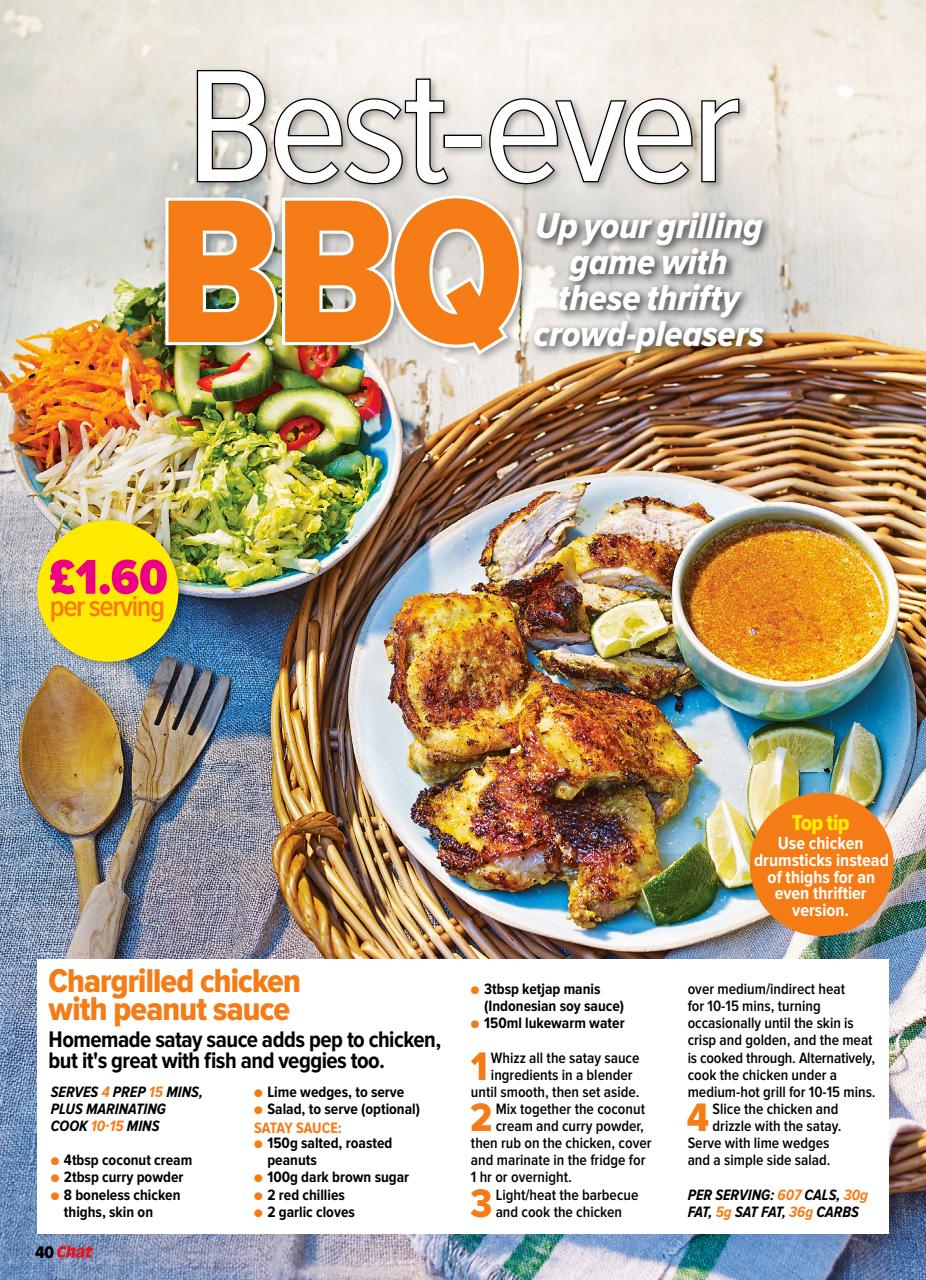 Best-ever BBQ

Up your grilling game with these thrifty crowd-pleasers

£1.60 per serving

Top tip
Use chicken drumsticks instead of thighs for an even thriftier version.

Chargrilled chicken with peanut sauce

Homemade satay sauce adds pep to chicken, but it's great with fish and veggies too.

SERVES 4 PREP 15 MINS, PLUS MARINATING COOK 10-15 MINS

• 4tbsp coconut cream
• 2tbsp curry powder
• 8 boneless chicken thighs, skin on
• Lime wedges, to serve
• Salad, to serve (optional)
SATAY SAUCE:
• 150g salted, roasted peanuts
• 100g dark brown sugar
• 2 red chillies
• 2 garlic cloves
• 3tbsp ketjap manis (Indonesian soy sauce)
• 150ml lukewarm water

1 Whizz all the satay sauce ingredients in a blender until smooth, then set aside.
2 Mix together the coconut cream and curry powder, then rub on the chicken, cover and marinate in the fridge for 1 hr or overnight.
3 Light/heat the barbecue and cook the chicken over medium/indirect heat for 10-15 mins, turning occasionally until the skin is crisp and golden, and the meat is cooked through. Alternatively, cook the chicken under a medium-hot grill for 10-15 mins.
4 Slice the chicken and drizzle with the satay. Serve with lime wedges and a simple side salad.

PER SERVING: 607 CALS, 30g FAT, 5g SAT FAT, 36g CARBS

40 Chat